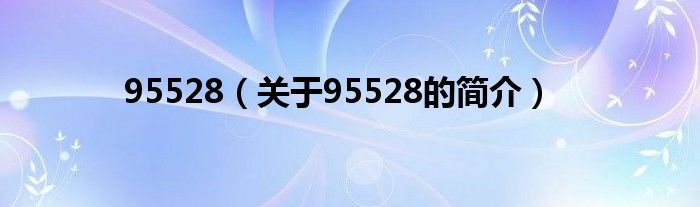 95528（关于95528的简介）